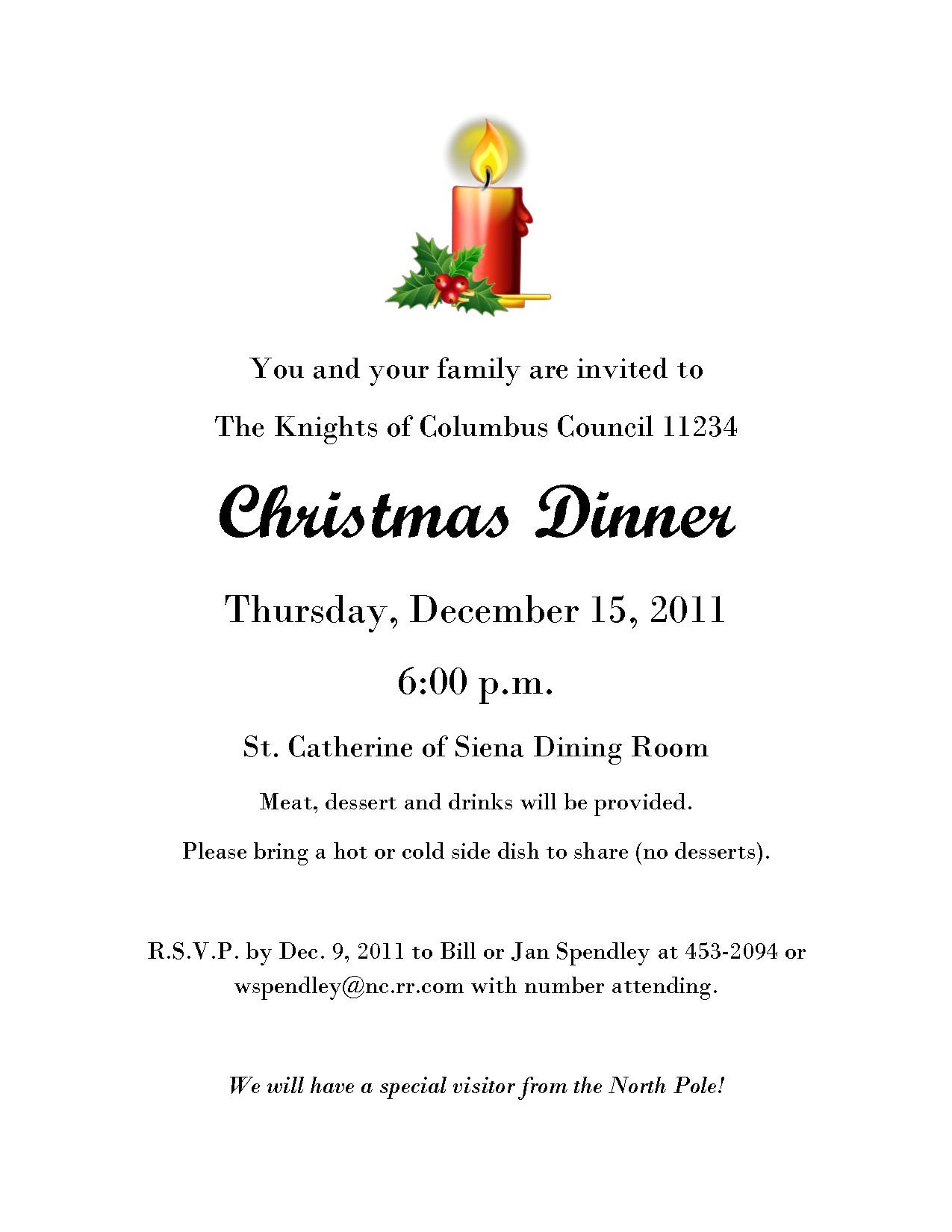 You and your family are invited to

The Knights of Columbus Council 11234

Christmas Dinner

Thursday, December 15, 2011

6:00 p.m.

St. Catherine of Siena Dining Room

Meat, dessert and drinks will be provided.

Please bring a hot or cold side dish to share (no desserts).

R.S.V.P. by Dec. 9, 2011 to Bill or Jan Spendley at 453-2094 or wspendley@nc.rr.com with number attending.

We will have a special visitor from the North Pole!